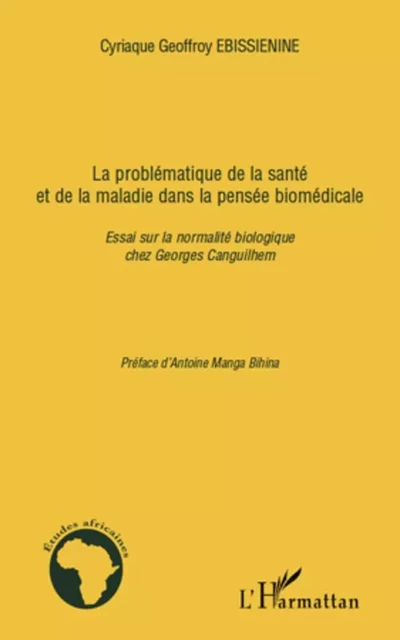 Cyriaque Geoffroy EBISSIENINE

La problématique de la santé et de la maladie dans la pensée biomédicale

Essai sur la normalité biologique chez Georges Canguilhem

Préface d'Antoine Manga Bihina

Etudes africaines

L'Harmattan